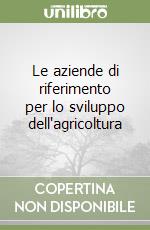 unilibro

Le aziende di riferimento per lo sviluppo dell'agricoltura

COPERTINA NON DISPONIBILE